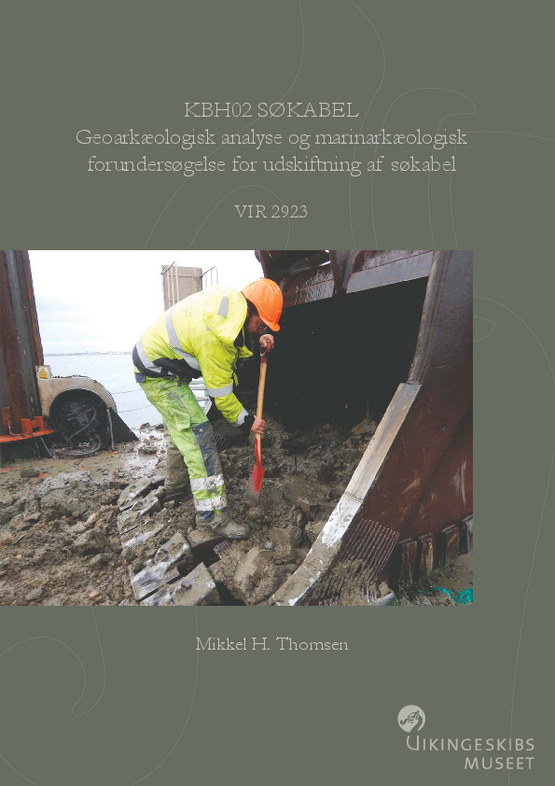 KBH02 SØKABEL
Geoarkæologisk analyse og marinarkæologisk forundersøgelse for udskiftning af søkabel

VIR 2923

Mikkel H. Thomsen

VIKINGESKIBS MUSEET